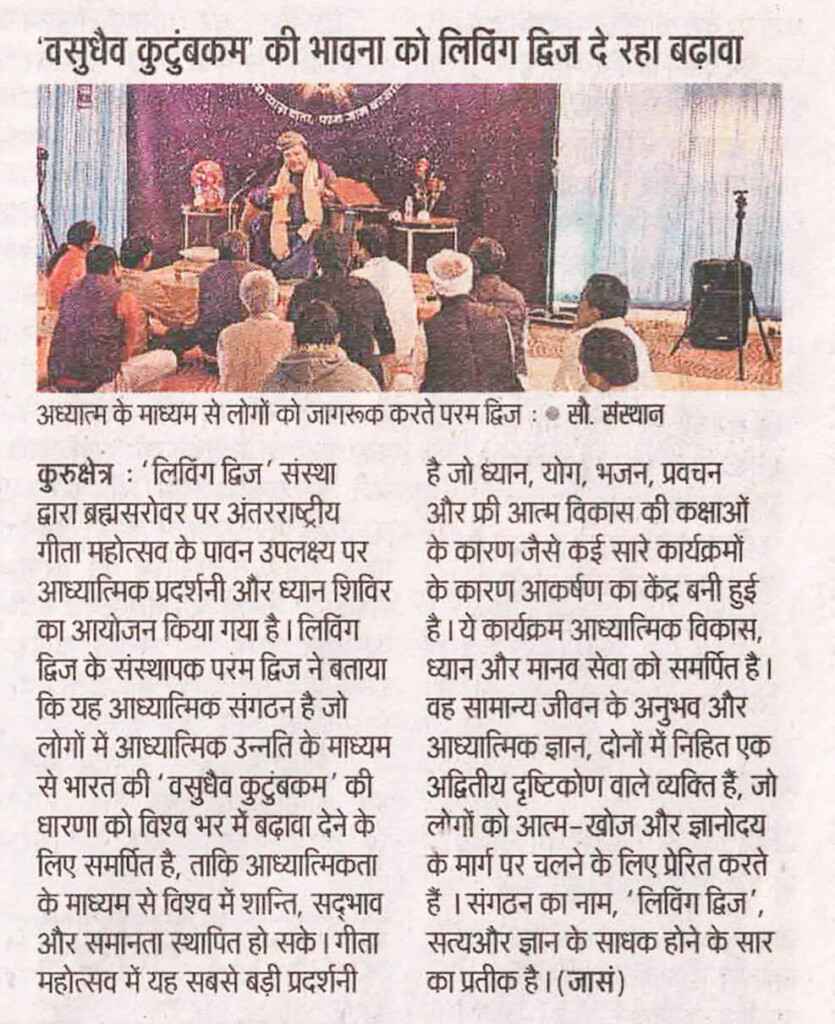 'वसुधैव कुटुंबकम' की भावना को लिविंग द्विज दे रहा बढ़ावा

अध्यात्म के माध्यम से लोगों को जागरूक करते परम द्विज : • सौ. संस्थान

कुरुक्षेत्र : 'लिविंग द्विज' संस्था द्वारा ब्रह्मसरोवर पर अंतरराष्ट्रीय गीता महोत्सव के पावन उपलक्ष्य पर आध्यात्मिक प्रदर्शनी और ध्यान शिविर का आयोजन किया गया है। लिविंग द्विज के संस्थापक परम द्विज ने बताया कि यह आध्यात्मिक संगठन है जो लोगों में आध्यात्मिक उन्नति के माध्यम से भारत की 'वसुधैव कुटुंबकम' की धारणा को विश्व भर में बढ़ावा देने के लिए समर्पित है, ताकि आध्यात्मिकता के माध्यम से विश्व में शान्ति, सद्भाव और समानता स्थापित हो सके। गीता महोत्सव में यह सबसे बड़ी प्रदर्शनी है जो ध्यान, योग, भजन, प्रवचन और फ्री आत्म विकास की कक्षाओं के कारण जैसे कई सारे कार्यक्रमों के कारण आकर्षण का केंद्र बनी हुई है। ये कार्यक्रम आध्यात्मिक विकास, ध्यान और मानव सेवा को समर्पित है। वह सामान्य जीवन के अनुभव और आध्यात्मिक ज्ञान, दोनों में निहित एक अद्वितीय दृष्टिकोण वाले व्यक्ति हैं, जो लोगों को आत्म-खोज और ज्ञानोदय के मार्ग पर चलने के लिए प्रेरित करते हैं । संगठन का नाम, 'लिविंग द्विज', सत्यऔर ज्ञान के साधक होने के सार का प्रतीक है। (जासं)